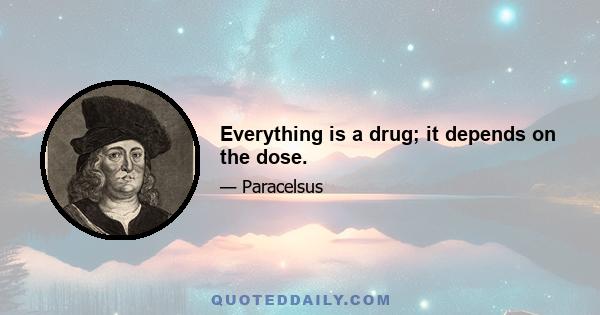 Everything is a drug; it depends on the dose.

— Paracelsus

QUOTEDDAILY.COM